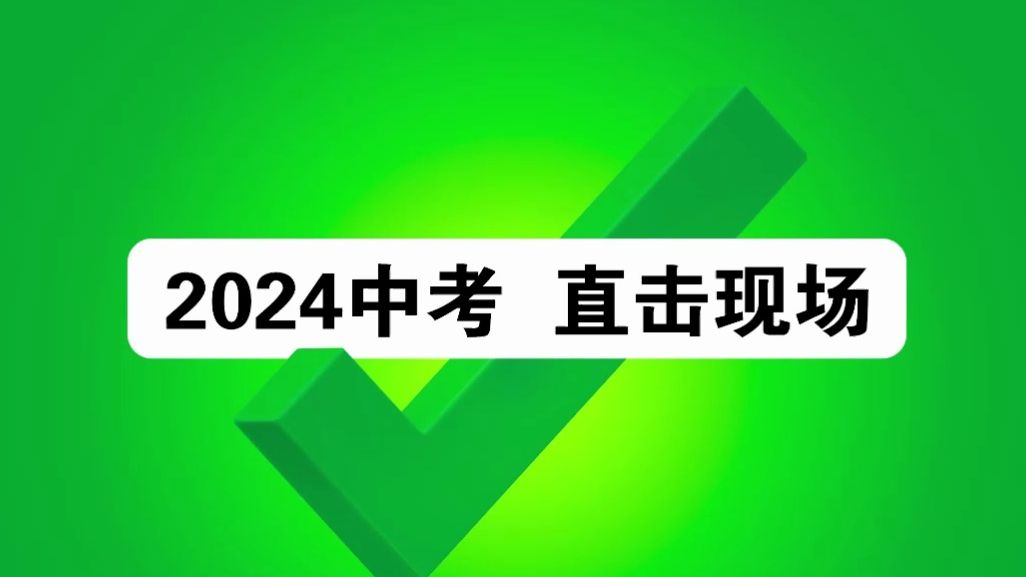 2024中考 直击现场